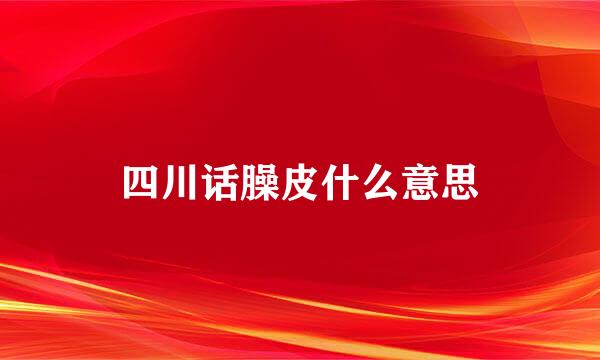 四川话臊皮什么意思